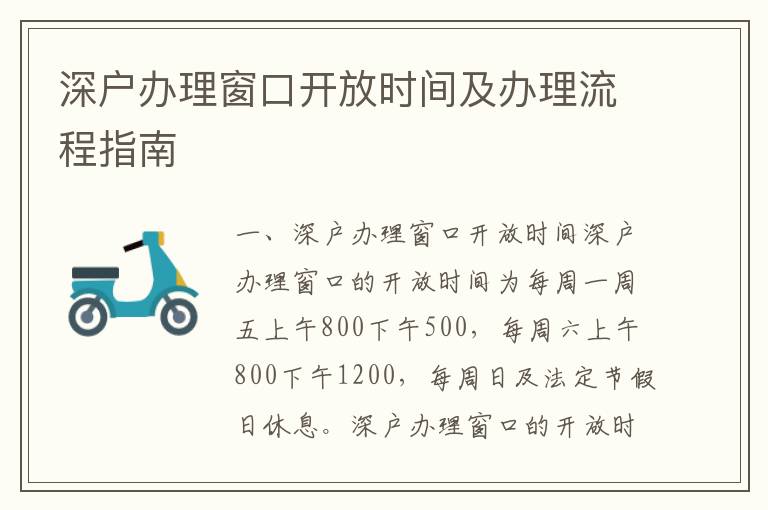 深户办理窗口开放时间及办理流程指南

一、深户办理窗口开放时间深户办理窗口的开放时间为每周一周五上午800下午500，每周六上午800下午1200，每周日及法定节假日休息。深户办理窗口的开放时